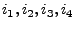 $i_1, i_2, i_3, i_4$